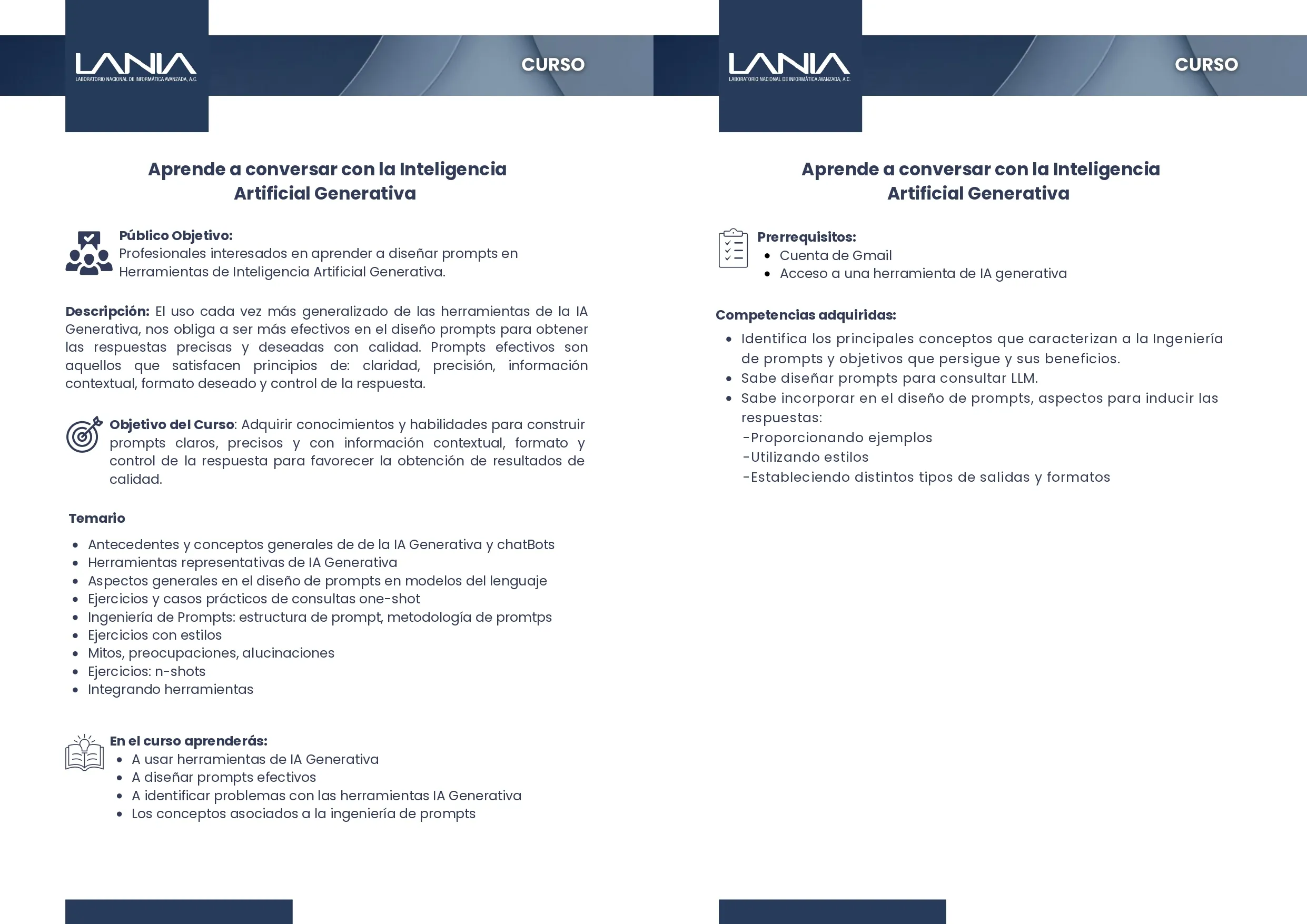 LANIA
LABORATORIO NACIONAL DE INFORMÁTICA AVANZADA, A.C.

CURSO

Aprende a conversar con la Inteligencia Artificial Generativa

Público Objetivo:
Profesionales interesados en aprender a diseñar prompts en Herramientas de Inteligencia Artificial Generativa.

Descripción: El uso cada vez más generalizado de las herramientas de la IA Generativa, nos obliga a ser más efectivos en el diseño prompts para obtener las respuestas precisas y deseadas con calidad. Prompts efectivos son aquellos que satisfacen principios de: claridad, precisión, información contextual, formato deseado y control de la respuesta.

Objetivo del Curso: Adquirir conocimientos y habilidades para construir prompts claros, precisos y con información contextual, formato y control de la respuesta para favorecer la obtención de resultados de calidad.

Temario

- Antecedentes y conceptos generales de de la IA Generativa y chatBots
- Herramientas representativas de IA Generativa
- Aspectos generales en el diseño de prompts en modelos del lenguaje
- Ejercicios y casos prácticos de consultas one-shot
- Ingeniería de Prompts: estructura de prompt, metodología de promtps
- Ejercicios con estilos
- Mitos, preocupaciones, alucinaciones
- Ejercicios: n-shots
- Integrando herramientas

En el curso aprenderás:
- A usar herramientas de IA Generativa
- A diseñar prompts efectivos
- A identificar problemas con las herramientas IA Generativa
- Los conceptos asociados a la ingeniería de prompts

LANIA
LABORATORIO NACIONAL DE INFORMÁTICA AVANZADA, A.C.

CURSO

Aprende a conversar con la Inteligencia Artificial Generativa

Prerrequisitos:
- Cuenta de Gmail
- Acceso a una herramienta de IA generativa

Competencias adquiridas:
- Identifica los principales conceptos que caracterizan a la Ingeniería de prompts y objetivos que persigue y sus beneficios.
- Sabe diseñar prompts para consultar LLM.
- Sabe incorporar en el diseño de prompts, aspectos para inducir las respuestas:
-Proporcionando ejemplos
-Utilizando estilos
-Estableciendo distintos tipos de salidas y formatos